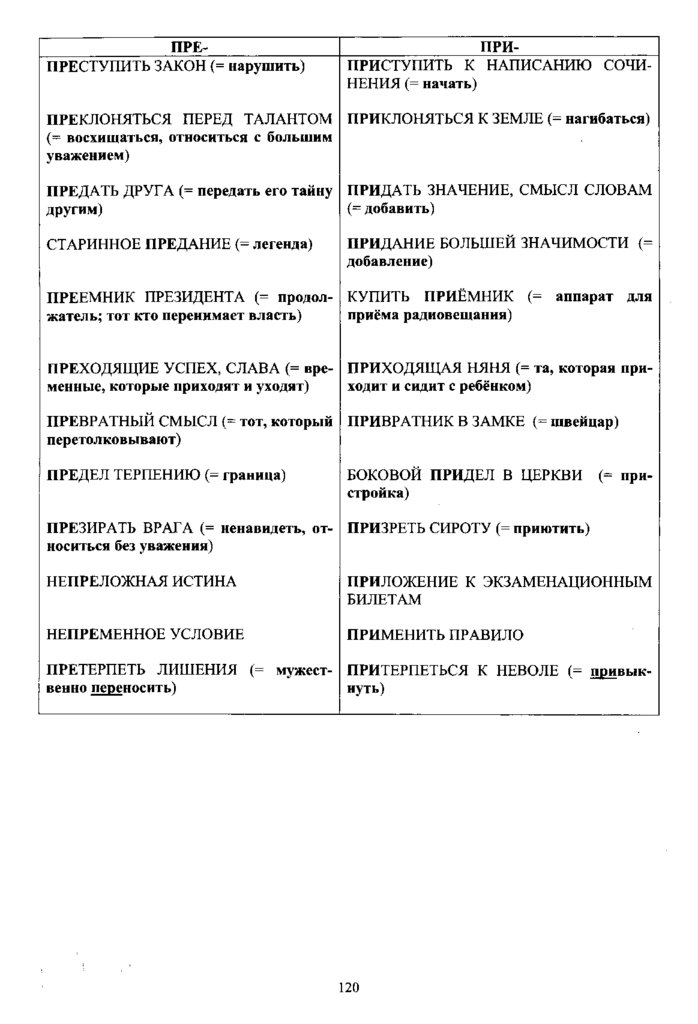 | ПРЕ- | ПРИ- |
|---|---|
| ПРЕСТУПИТЬ ЗАКОН (= нарушить) | ПРИСТУПИТЬ К НАПИСАНИЮ СОЧИНЕНИЯ (= начать) |
| ПРЕКЛОНЯТЬСЯ ПЕРЕД ТАЛАНТОМ (= восхищаться, относиться с большим уважением) | ПРИКЛОНЯТЬСЯ К ЗЕМЛЕ (= нагибаться) |
| ПРЕДАТЬ ДРУГА (= передать его тайну другим) | ПРИДАТЬ ЗНАЧЕНИЕ, СМЫСЛ СЛОВАМ (= добавить) |
| СТАРИННОЕ ПРЕДАНИЕ (= легенда) | ПРИДАНИЕ БОЛЬШЕЙ ЗНАЧИМОСТИ (= добавление) |
| ПРЕЕМНИК ПРЕЗИДЕНТА (= продолжатель; тот кто перенимает власть) | КУПИТЬ ПРИЁМНИК (= аппарат для приёма радиовещания) |
| ПРЕХОДЯЩИЕ УСПЕХ, СЛАВА (= временные, которые приходят и уходят) | ПРИХОДЯЩАЯ НЯНЯ (= та, которая приходит и сидит с ребёнком) |
| ПРЕВРАТНЫЙ СМЫСЛ (= тот, который перетолковывают) | ПРИВРАТНИК В ЗАМКЕ (= швейцар) |
| ПРЕДЕЛ ТЕРПЕНИЮ (= граница) | БОКОВОЙ ПРИДЕЛ В ЦЕРКВИ (= пристройка) |
| ПРЕЗИРАТЬ ВРАГА (= ненавидеть, относиться без уважения) | ПРИЗРЕТЬ СИРОТУ (= приютить) |
| НЕПРЕЛОЖНАЯ ИСТИНА | ПРИЛОЖЕНИЕ К ЭКЗАМЕНАЦИОННЫМ БИЛЕТАМ |
| НЕПРЕМЕННОЕ УСЛОВИЕ | ПРИМЕНИТЬ ПРАВИЛО |
| ПРЕТЕРПЕТЬ ЛИШЕНИЯ (= мужественно переносить) | ПРИТЕРПЕТЬСЯ К НЕВОЛЕ (= привыкнуть) |

120